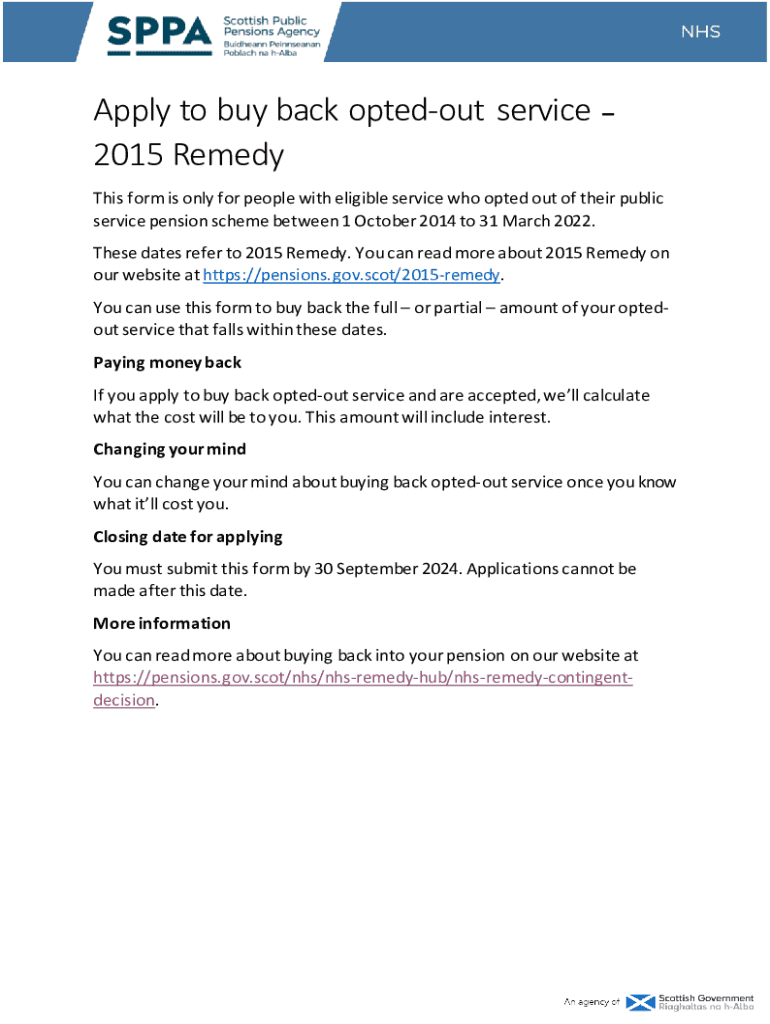 SPPA Scottish Public Pensions Agency Buidheann Peinnseanan Poblach na h-Alba

NHS

Apply to buy back opted-out service – 2015 Remedy

This form is only for people with eligible service who opted out of their public service pension scheme between 1 October 2014 to 31 March 2022.

These dates refer to 2015 Remedy. You can read more about 2015 Remedy on our website at https://pensions.gov.scot/2015-remedy.

You can use this form to buy back the full – or partial – amount of your opted-out service that falls within these dates.

Paying money back

If you apply to buy back opted-out service and are accepted, we'll calculate what the cost will be to you. This amount will include interest.

Changing your mind

You can change your mind about buying back opted-out service once you know what it'll cost you.

Closing date for applying

You must submit this form by 30 September 2024. Applications cannot be made after this date.

More information

You can read more about buying back into your pension on our website at https://pensions.gov.scot/nhs/nhs-remedy-hub/nhs-remedy-contingent-decision.

An agency of Scottish Government Riaghaltas na h-Alba